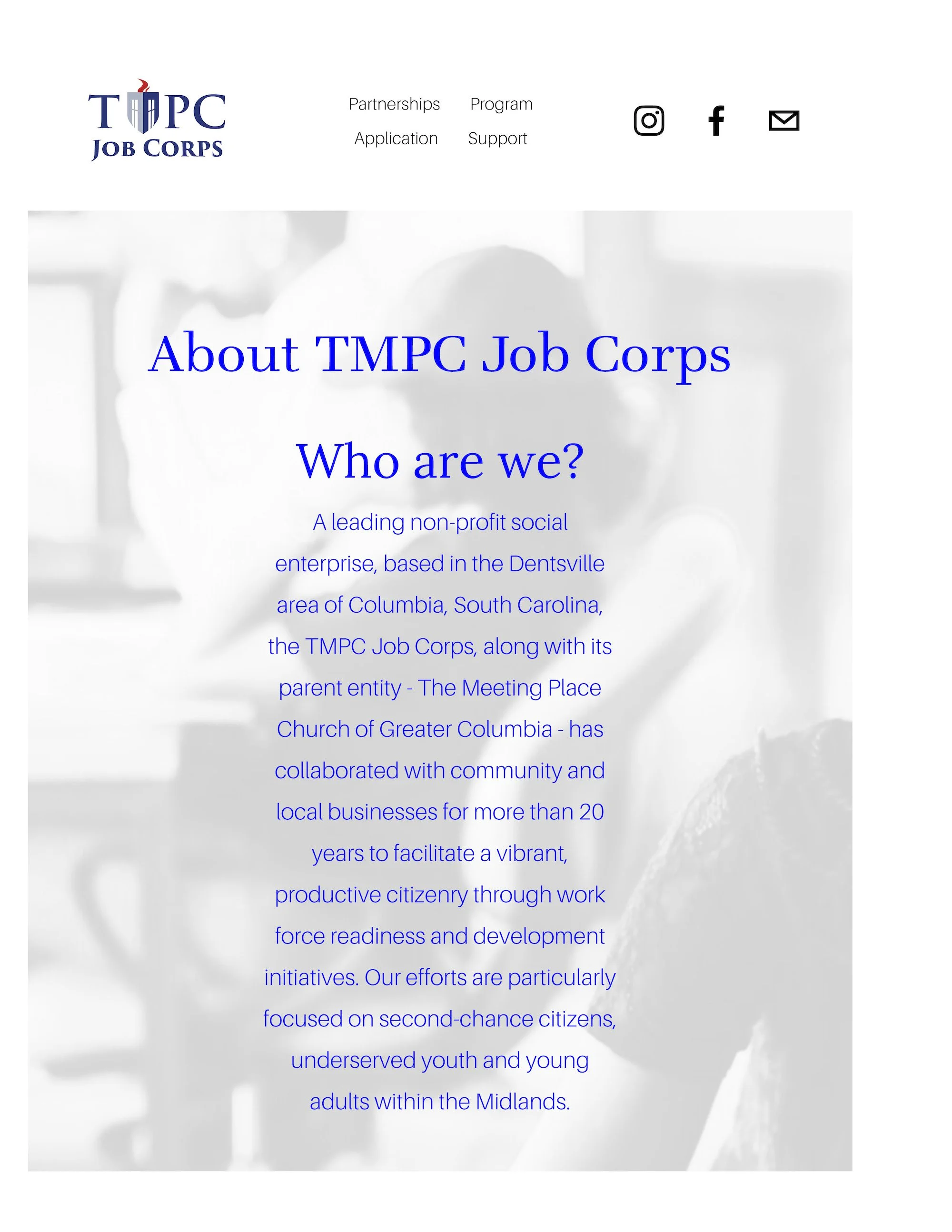 TMPC
JOB CORPS

Partnerships Program
Application Support

About TMPC Job Corps

Who are we?

A leading non-profit social enterprise, based in the Dentsville area of Columbia, South Carolina, the TMPC Job Corps, along with its parent entity - The Meeting Place Church of Greater Columbia - has collaborated with community and local businesses for more than 20 years to facilitate a vibrant, productive citizenry through work force readiness and development initiatives. Our efforts are particularly focused on second-chance citizens, underserved youth and young adults within the Midlands.